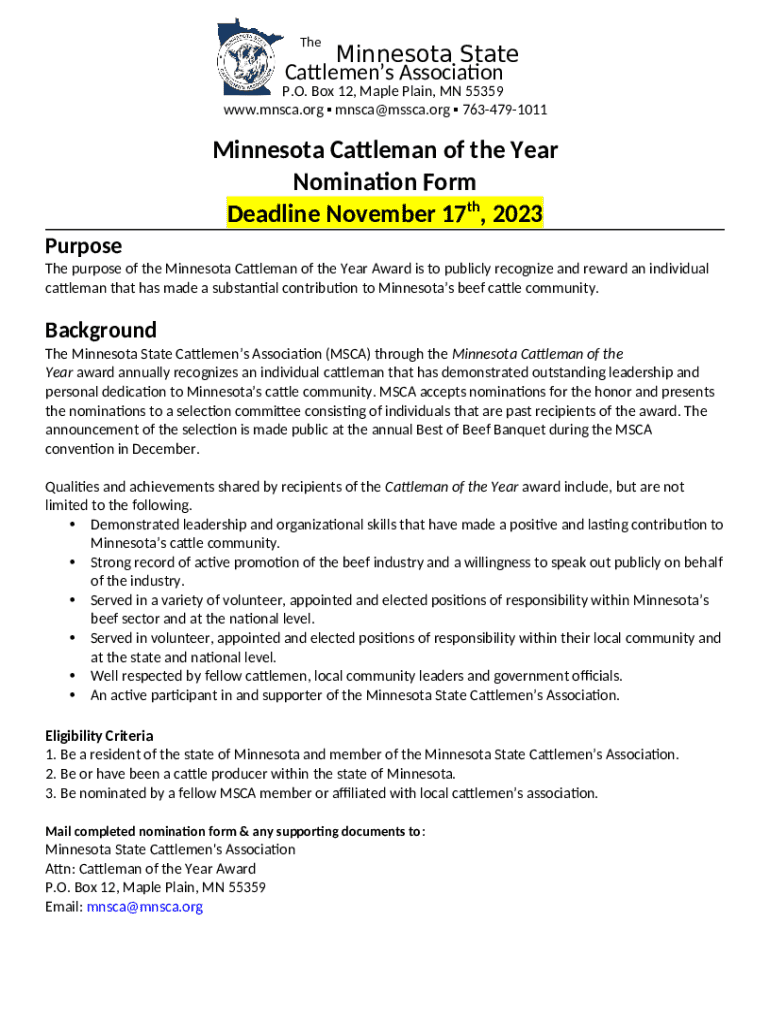 The Minnesota State Cattlemen's Association
P.O. Box 12, Maple Plain, MN 55359
www.mnsca.org ▪ mnsca@mssca.org ▪ 763-479-1011

Minnesota Cattleman of the Year
Nomination Form
Deadline November 17$^{th}$, 2023

Purpose
The purpose of the Minnesota Cattleman of the Year Award is to publicly recognize and reward an individual cattleman that has made a substantial contribution to Minnesota's beef cattle community.

Background
The Minnesota State Cattlemen's Association (MSCA) through the Minnesota Cattleman of the Year award annually recognizes an individual cattleman that has demonstrated outstanding leadership and personal dedication to Minnesota's cattle community. MSCA accepts nominations for the honor and presents the nominations to a selection committee consisting of individuals that are past recipients of the award. The announcement of the selection is made public at the annual Best of Beef Banquet during the MSCA convention in December.

Qualities and achievements shared by recipients of the Cattleman of the Year award include, but are not limited to the following.
• Demonstrated leadership and organizational skills that have made a positive and lasting contribution to Minnesota's cattle community.
• Strong record of active promotion of the beef industry and a willingness to speak out publicly on behalf of the industry.
• Served in a variety of volunteer, appointed and elected positions of responsibility within Minnesota's beef sector and at the national level.
• Served in volunteer, appointed and elected positions of responsibility within their local community and at the state and national level.
• Well respected by fellow cattlemen, local community leaders and government officials.
• An active participant in and supporter of the Minnesota State Cattlemen's Association.

Eligibility Criteria
1. Be a resident of the state of Minnesota and member of the Minnesota State Cattlemen's Association.
2. Be or have been a cattle producer within the state of Minnesota.
3. Be nominated by a fellow MSCA member or affiliated with local cattlemen's association.

Mail completed nomination form & any supporting documents to:
Minnesota State Cattlemen's Association
Attn: Cattleman of the Year Award
P.O. Box 12, Maple Plain, MN 55359
Email: mnsca@mnsca.org